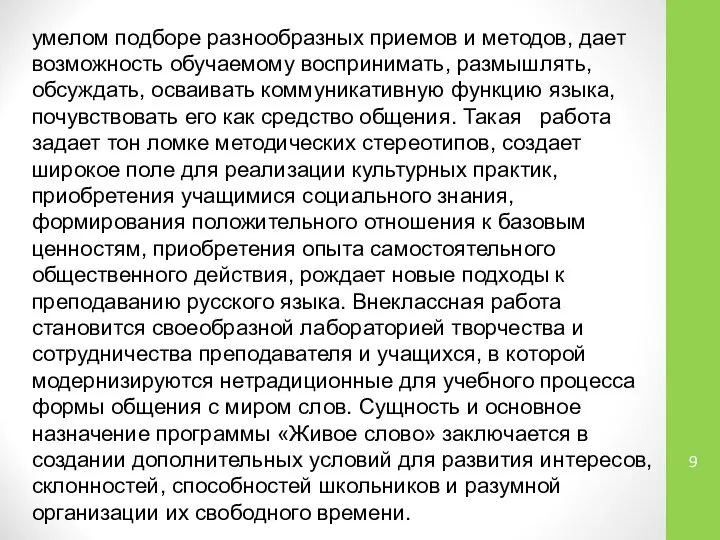 умелом подборе разнообразных приемов и методов, дает возможность обучаемому воспринимать, размышлять, обсуждать, осваивать коммуникативную функцию языка, почувствовать его как средство общения. Такая работа задает тон ломке методических стереотипов, создает широкое поле для реализации культурных практик, приобретения учащимися социального знания, формирования положительного отношения к базовым ценностям, приобретения опыта самостоятельного общественного действия, рождает новые подходы к преподаванию русского языка. Внеклассная работа становится своеобразной лабораторией творчества и сотрудничества преподавателя и учащихся, в которой модернизируются нетрадиционные для учебного процесса формы общения с миром слов. Сущность и основное назначение программы «Живое слово» заключается в создании дополнительных условий для развития интересов, склонностей, способностей школьников и разумной организации их свободного времени.

9